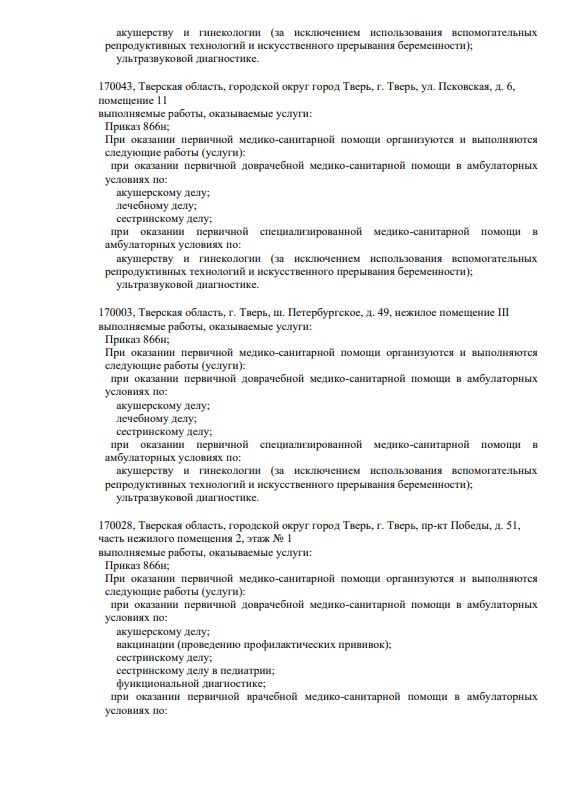 акушерству и гинекологии (за исключением использования вспомогательных репродуктивных технологий и искусственного прерывания беременности);
ультразвуковой диагностике.

170043, Тверская область, городской округ город Тверь, г. Тверь, ул. Псковская, д. 6, помещение 11
выполняемые работы, оказываемые услуги:
Приказ 866н;
При оказании первичной медико-санитарной помощи организуются и выполняются следующие работы (услуги):
при оказании первичной доврачебной медико-санитарной помощи в амбулаторных условиях по:
акушерскому делу;
лечебному делу;
сестринскому делу;
при оказании первичной специализированной медико-санитарной помощи в амбулаторных условиях по:
акушерству и гинекологии (за исключением использования вспомогательных репродуктивных технологий и искусственного прерывания беременности);
ультразвуковой диагностике.

170003, Тверская область, г. Тверь, ш. Петербургское, д. 49, нежилое помещение III
выполняемые работы, оказываемые услуги:
Приказ 866н;
При оказании первичной медико-санитарной помощи организуются и выполняются следующие работы (услуги):
при оказании первичной доврачебной медико-санитарной помощи в амбулаторных условиях по:
акушерскому делу;
лечебному делу;
сестринскому делу;
при оказании первичной специализированной медико-санитарной помощи в амбулаторных условиях по:
акушерству и гинекологии (за исключением использования вспомогательных репродуктивных технологий и искусственного прерывания беременности);
ультразвуковой диагностике.

170028, Тверская область, городской округ город Тверь, г. Тверь, пр-кт Победы, д. 51, часть нежилого помещения 2, этаж № 1
выполняемые работы, оказываемые услуги:
Приказ 866н;
При оказании первичной медико-санитарной помощи организуются и выполняются следующие работы (услуги):
при оказании первичной доврачебной медико-санитарной помощи в амбулаторных условиях по:
акушерскому делу;
вакцинации (проведению профилактических прививок);
сестринскому делу;
сестринскому делу в педиатрии;
функциональной диагностике;
при оказании первичной врачебной медико-санитарной помощи в амбулаторных условиях по: